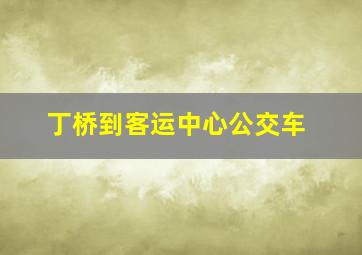 丁桥到客运中心公交车